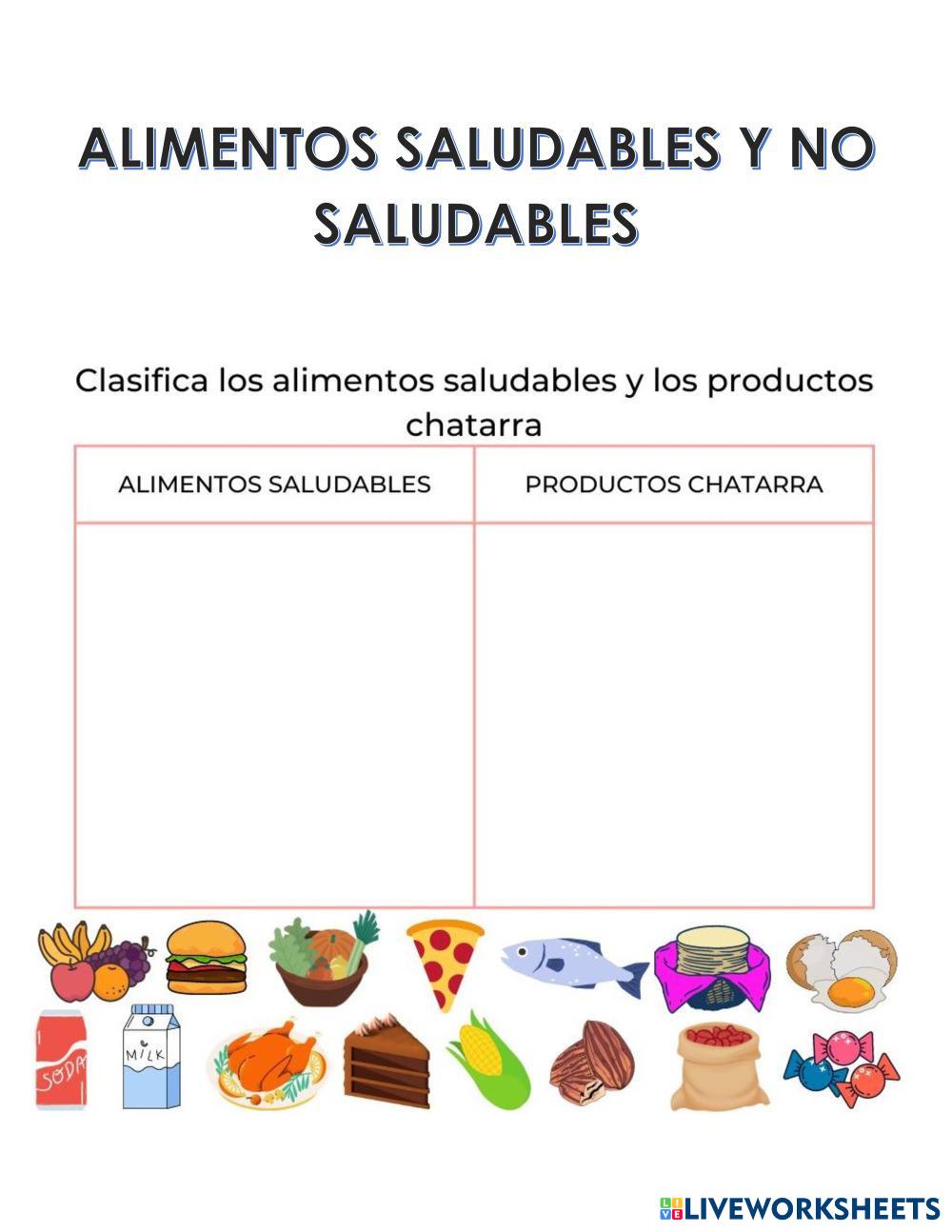 ALIMENTOS SALUDABLES Y NO SALUDABLES

Clasifica los alimentos saludables y los productos chatarra

| ALIMENTOS SALUDABLES | PRODUCTOS CHATARRA |
|---|---|
| | |

SODA

MILK

LIVEWORKSHEETS